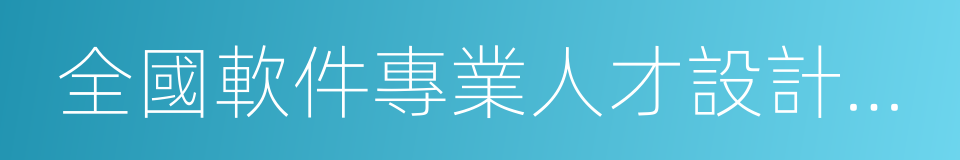 全國軟件專業人才設計…